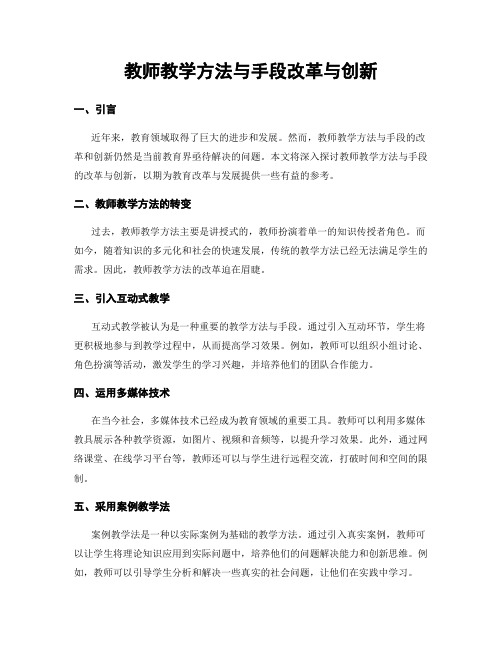 教师教学方法与手段改革与创新

一、引言

近年来，教育领域取得了巨大的进步和发展。然而，教师教学方法与手段的改革和创新仍然是当前教育界亟待解决的问题。本文将深入探讨教师教学方法与手段的改革与创新，以期为教育改革与发展提供一些有益的参考。

二、教师教学方法的转变

过去，教师教学方法主要是讲授式的，教师扮演着单一的知识传授者角色。而如今，随着知识的多元化和社会的快速发展，传统的教学方法已经无法满足学生的需求。因此，教师教学方法的改革迫在眉睫。

三、引入互动式教学

互动式教学被认为是一种重要的教学方法与手段。通过引入互动环节，学生将更积极地参与到教学过程中，从而提高学习效果。例如，教师可以组织小组讨论、角色扮演等活动，激发学生的学习兴趣，并培养他们的团队合作能力。

四、运用多媒体技术

在当今社会，多媒体技术已经成为教育领域的重要工具。教师可以利用多媒体教具展示各种教学资源，如图片、视频和音频等，以提升学习效果。此外，通过网络课堂、在线学习平台等，教师还可以与学生进行远程交流，打破时间和空间的限制。

五、采用案例教学法

案例教学法是一种以实际案例为基础的教学方法。通过引入真实案例，教师可以让学生将理论知识应用到实际问题中，培养他们的问题解决能力和创新思维。例如，教师可以引导学生分析和解决一些真实的社会问题，让他们在实践中学习。